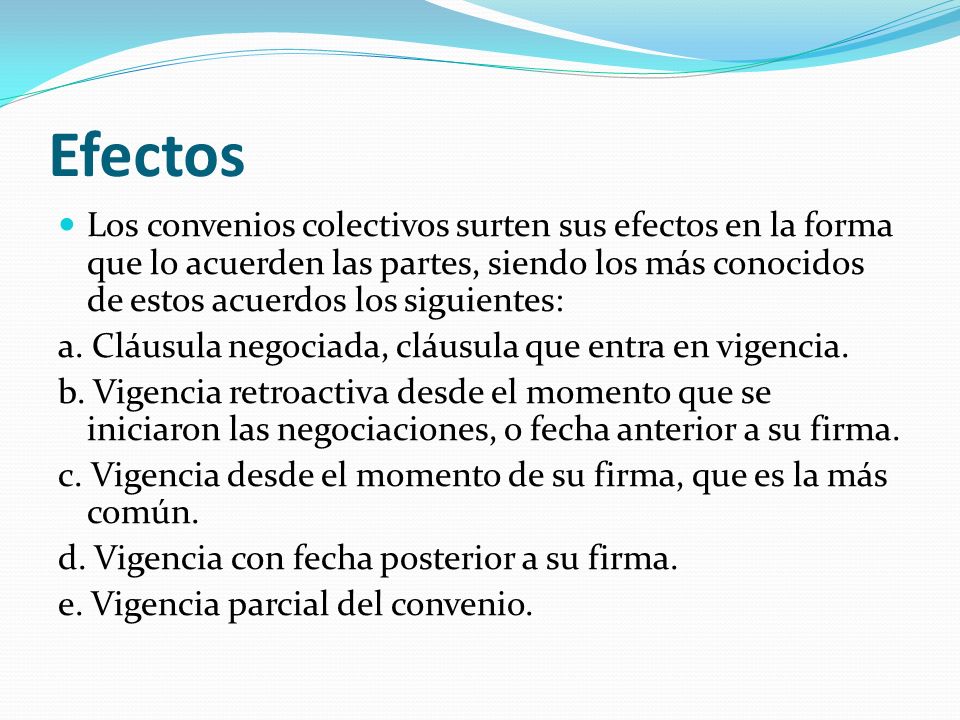 Efectos

Los convenios colectivos surten sus efectos en la forma que lo acuerden las partes, siendo los más conocidos de estos acuerdos los siguientes:

a. Cláusula negociada, cláusula que entra en vigencia.

b. Vigencia retroactiva desde el momento que se iniciaron las negociaciones, o fecha anterior a su firma.

c. Vigencia desde el momento de su firma, que es la más común.

d. Vigencia con fecha posterior a su firma.

e. Vigencia parcial del convenio.